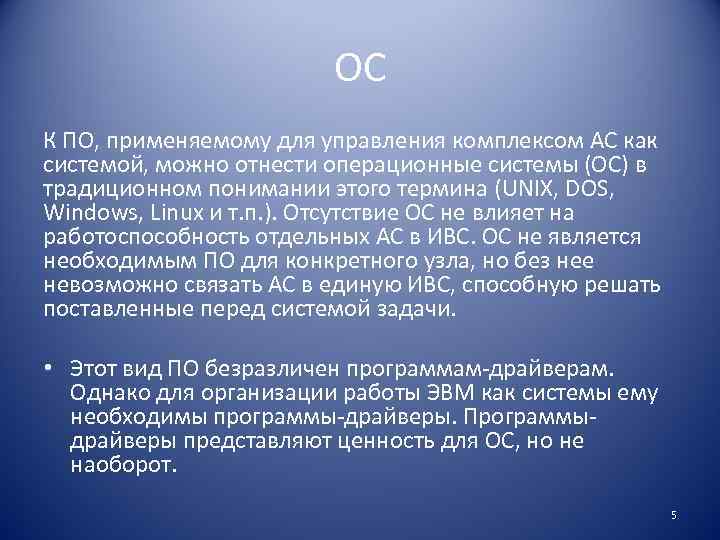 ОС

К ПО, применяемому для управления комплексом АС как системой, можно отнести операционные системы (ОС) в традиционном понимании этого термина (UNIX, DOS, Windows, Linux и т.п.). Отсутствие ОС не влияет на работоспособность отдельных АС в ИВС. ОС не является необходимым ПО для конкретного узла, но без нее невозможно связать АС в единую ИВС, способную решать поставленные перед системой задачи.

• Этот вид ПО безразличен программам-драйверам. Однако для организации работы ЭВМ как системы ему необходимы программы-драйверы. Программы-драйверы представляют ценность для ОС, но не наоборот.

5